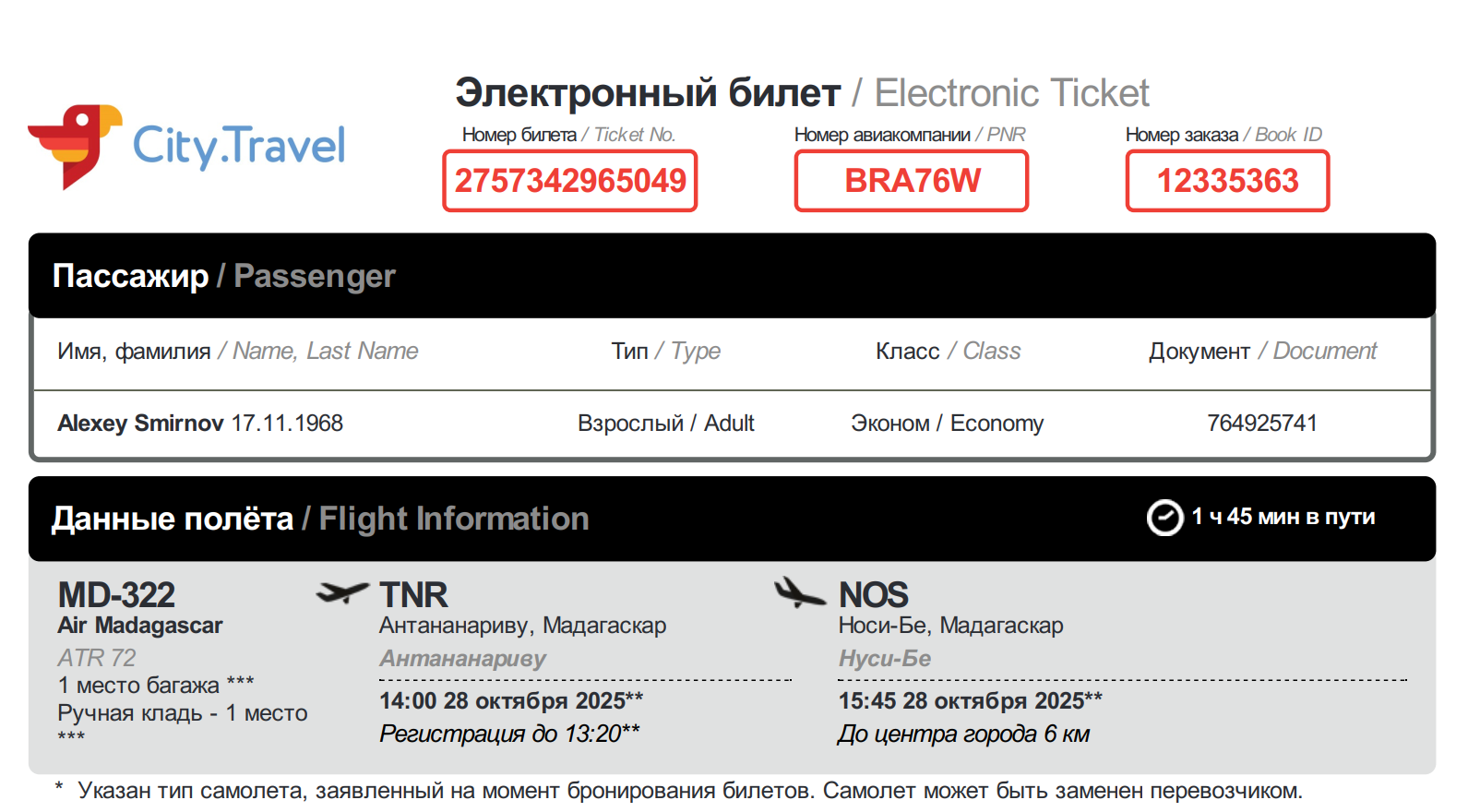 City.Travel

Электронный билет / Electronic Ticket

Номер билета / Ticket No.
2757342965049

Номер авиакомпании / PNR
BRA76W

Номер заказа / Book ID
12335363

Пассажир / Passenger

| Имя, фамилия / Name, Last Name | Тип / Type | Класс / Class | Документ / Document |
|---|---|---|---|
| Alexey Smirnov 17.11.1968 | Взрослый / Adult | Эконом / Economy | 764925741 |

Данные полёта / Flight Information

1 ч 45 мин в пути

MD-322
Air Madagascar
ATR 72
1 место багажа ***
Ручная кладь - 1 место ***

TNR
Антананариву, Мадагаскар
Антананариву
14:00 28 октября 2025**
Регистрация до 13:20**

NOS
Носи-Бе, Мадагаскар
Нуси-Бе
15:45 28 октября 2025**
До центра города 6 км

* Указан тип самолета, заявленный на момент бронирования билетов. Самолет может быть заменен перевозчиком.